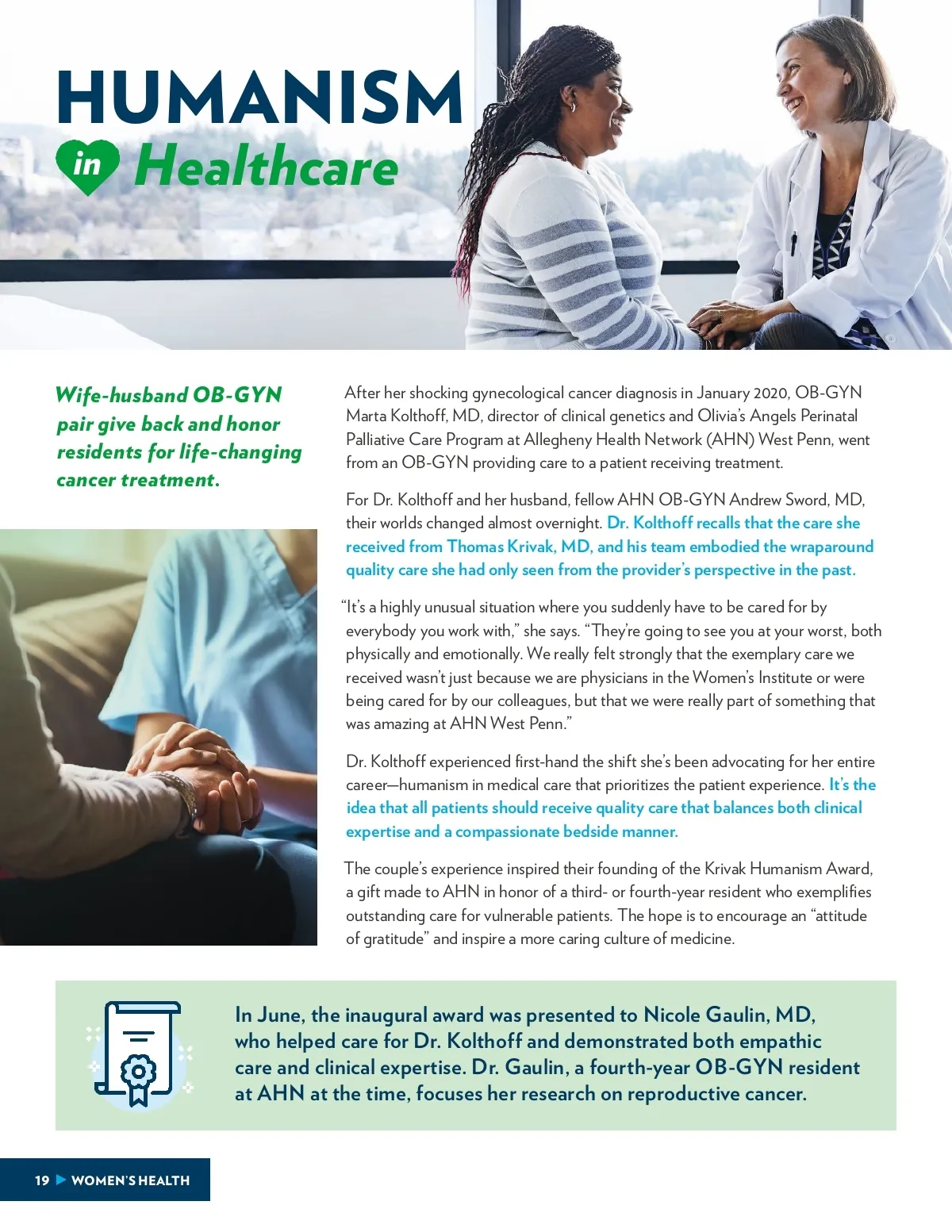 HUMANISM in Healthcare

Wife-husband OB-GYN pair give back and honor residents for life-changing cancer treatment.

After her shocking gynecological cancer diagnosis in January 2020, OB-GYN Marta Kolthoff, MD, director of clinical genetics and Olivia's Angels Perinatal Palliative Care Program at Allegheny Health Network (AHN) West Penn, went from an OB-GYN providing care to a patient receiving treatment.

For Dr. Kolthoff and her husband, fellow AHN OB-GYN Andrew Sword, MD, their worlds changed almost overnight. Dr. Kolthoff recalls that the care she received from Thomas Krivak, MD, and his team embodied the wraparound quality care she had only seen from the provider's perspective in the past.

"It's a highly unusual situation where you suddenly have to be cared for by everybody you work with," she says. "They're going to see you at your worst, both physically and emotionally. We really felt strongly that the exemplary care we received wasn't just because we are physicians in the Women's Institute or were being cared for by our colleagues, but that we were really part of something that was amazing at AHN West Penn."

Dr. Kolthoff experienced first-hand the shift she's been advocating for her entire career—humanism in medical care that prioritizes the patient experience. It's the idea that all patients should receive quality care that balances both clinical expertise and a compassionate bedside manner.

The couple's experience inspired their founding of the Krivak Humanism Award, a gift made to AHN in honor of a third- or fourth-year resident who exemplifies outstanding care for vulnerable patients. The hope is to encourage an "attitude of gratitude" and inspire a more caring culture of medicine.

In June, the inaugural award was presented to Nicole Gaulin, MD, who helped care for Dr. Kolthoff and demonstrated both empathic care and clinical expertise. Dr. Gaulin, a fourth-year OB-GYN resident at AHN at the time, focuses her research on reproductive cancer.

19 ▶ WOMEN'S HEALTH